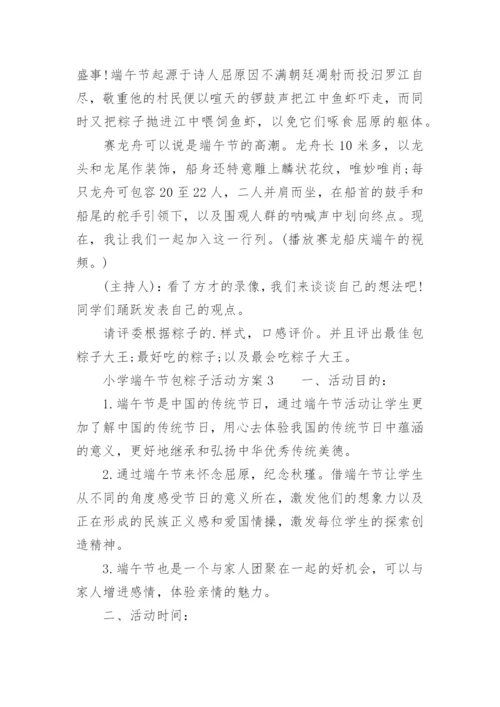 盛事！端午节起源于诗人屈原因不满朝廷凋射而投汨罗江自尽，敬重他的村民便以喧天的锣鼓声把江中鱼虾吓走，而同时又把粽子抛进江中喂饲鱼虾，以免它们啄食屈原的躯体。

赛龙舟可以说是端午节的高潮。龙舟长10米多，以龙头和龙尾作装饰，船身还特意雕上鳞状花纹，唯妙唯肖;每只龙舟可包容20至22人，二人并肩而坐，在船首的鼓手和船尾的舵手引领下，以及围观人群的呐喊声中划向终点。现在，我让我们一起加入这一行列。(播放赛龙船庆端午的视频。)

(主持人)：看了方才的录像，我们来谈谈自己的想法吧!同学们踊跃发表自己的观点。

请评委根据粽子的.样式，口感评价。并且评出最佳包粽子大王;最好吃的粽子;以及最会吃粽子大王。

小学端午节包粽子活动方案3　　一、活动目的：

1.端午节是中国的传统节日，通过端午节活动让学生更加了解中国的传统节日，用心去体验我国的传统节日中蕴涵的意义，更好地继承和弘扬中华优秀传统美德。

2.通过端午节来怀念屈原，纪念秋瑾。借端午节让学生从不同的角度感受节日的意义所在，激发他们的想象力以及正在形成的民族正义感和爱国情操，激发每位学生的探索创造精神。

3.端午节也是一个与家人团聚在一起的好机会，可以与家人增进感情，体验亲情的魅力。

二、活动时间：